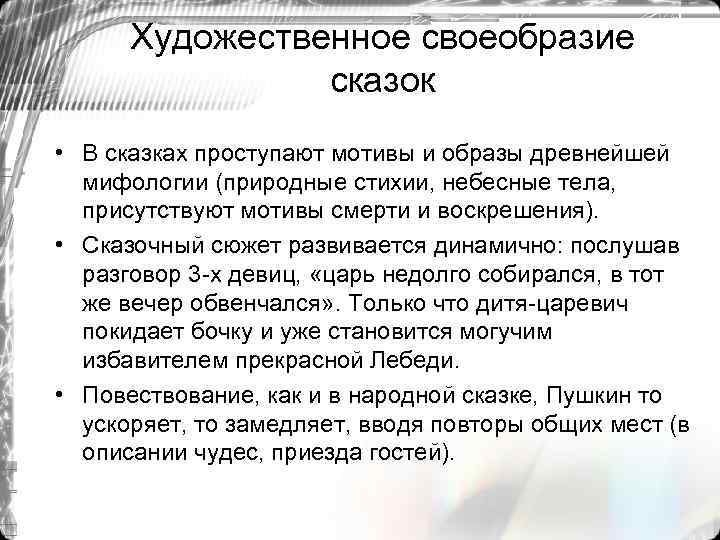 Художественное своеобразие сказок

• В сказках проступают мотивы и образы древнейшей мифологии (природные стихии, небесные тела, присутствуют мотивы смерти и воскрешения).

• Сказочный сюжет развивается динамично: послушав разговор 3-х девиц, «царь недолго собирался, в тот же вечер обвенчался». Только что дитя-царевич покидает бочку и уже становится могучим избавителем прекрасной Лебеди.

• Повествование, как и в народной сказке, Пушкин то ускоряет, то замедляет, вводя повторы общих мест (в описании чудес, приезда гостей).